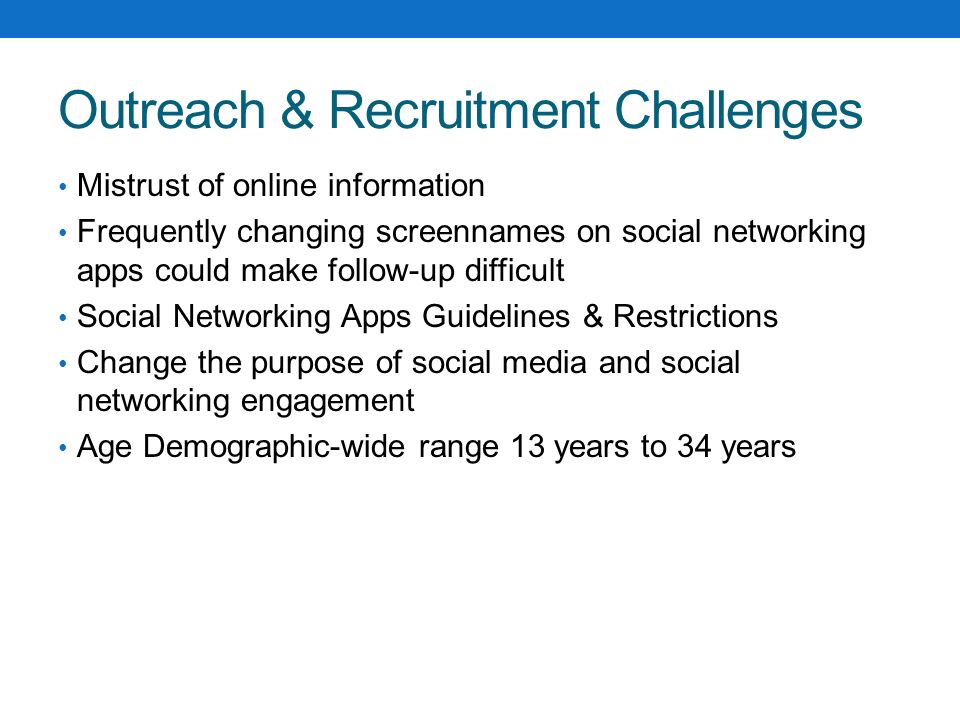 Outreach & Recruitment Challenges

• Mistrust of online information
• Frequently changing screennames on social networking apps could make follow-up difficult
• Social Networking Apps Guidelines & Restrictions
• Change the purpose of social media and social networking engagement
• Age Demographic-wide range 13 years to 34 years